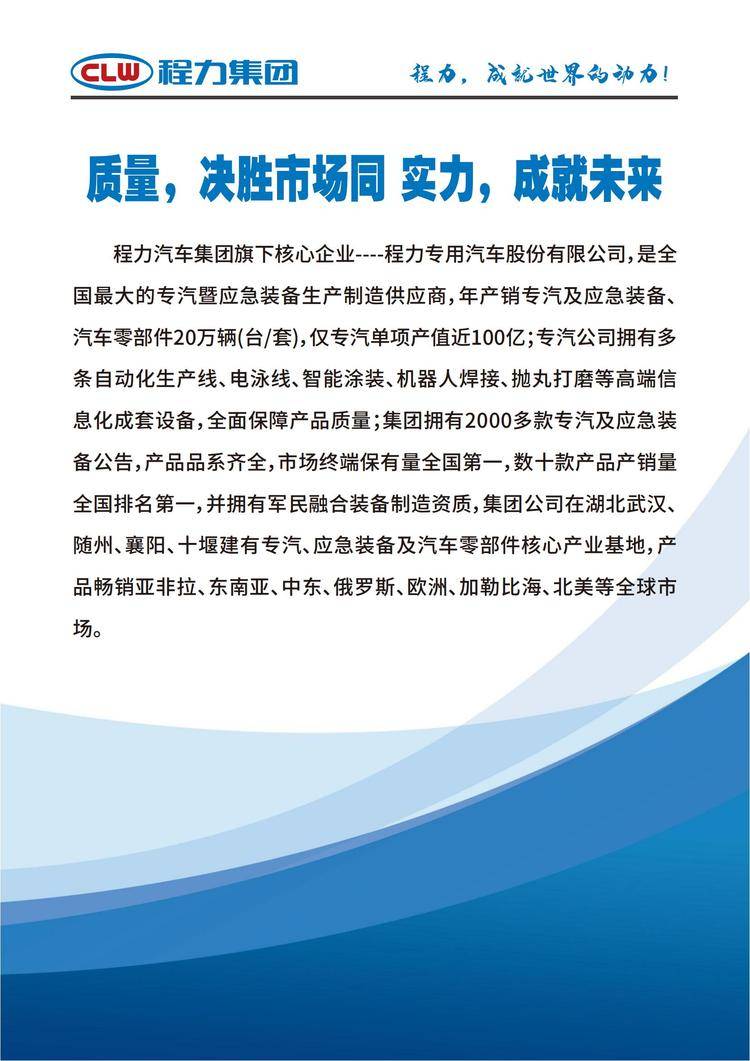 CLW 程力集团

程力，成就世界的动力！

质量，决胜市场同 实力，成就未来

程力汽车集团旗下核心企业----程力专用汽车股份有限公司，是全国最大的专汽暨应急装备生产制造供应商，年产销专汽及应急装备、汽车零部件20万辆(台/套)，仅专汽单项产值近100亿；专汽公司拥有多条自动化生产线、电泳线、智能涂装、机器人焊接、抛丸打磨等高端信息化成套设备，全面保障产品质量；集团拥有2000多款专汽及应急装备公告，产品品系齐全，市场终端保有量全国第一，数十款产品产销量全国排名第一，并拥有军民融合装备制造资质，集团公司在湖北武汉、随州、襄阳、十堰建有专汽、应急装备及汽车零部件核心产业基地，产品畅销亚非拉、东南亚、中东、俄罗斯、欧洲、加勒比海、北美等全球市场。